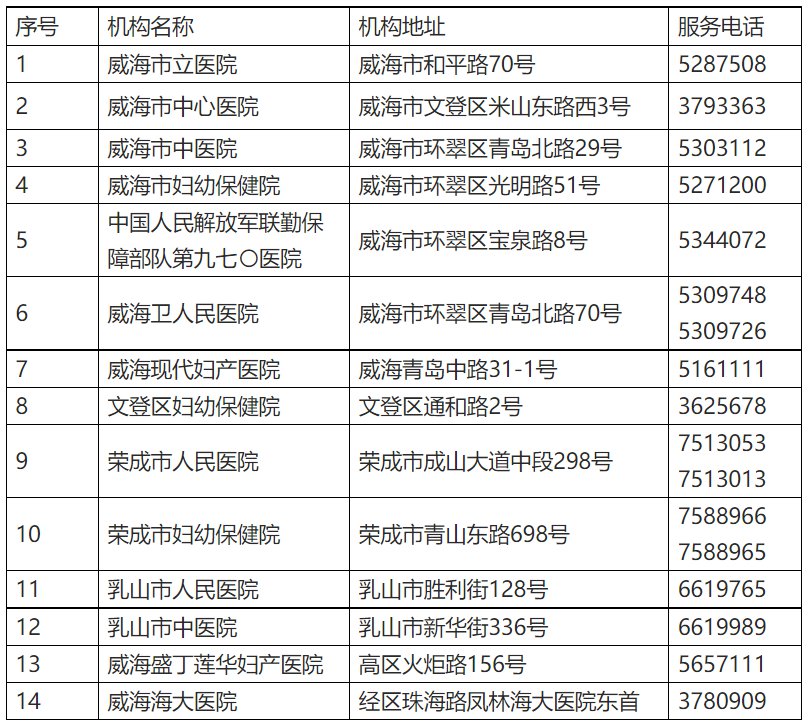 | 序号 | 机构名称 | 机构地址 | 服务电话 |
|---|---|---|---|
| 1 | 威海市立医院 | 威海市和平路70号 | 5287508 |
| 2 | 威海市中心医院 | 威海市文登区米山东路西3号 | 3793363 |
| 3 | 威海市中医院 | 威海市环翠区青岛北路29号 | 5303112 |
| 4 | 威海市妇幼保健院 | 威海市环翠区光明路51号 | 5271200 |
| 5 | 中国人民解放军联勤保障部队第九七〇医院 | 威海市环翠区宝泉路8号 | 5344072 |
| 6 | 威海卫人民医院 | 威海市环翠区青岛北路70号 | 5309748 5309726 |
| 7 | 威海现代妇产医院 | 威海青岛中路31-1号 | 5161111 |
| 8 | 文登区妇幼保健院 | 文登区通和路2号 | 3625678 |
| 9 | 荣成市人民医院 | 荣成市成山大道中段298号 | 7513053 7513013 |
| 10 | 荣成市妇幼保健院 | 荣成市青山东路698号 | 7588966 7588965 |
| 11 | 乳山市人民医院 | 乳山市胜利街128号 | 6619765 |
| 12 | 乳山市中医院 | 乳山市新华街336号 | 6619989 |
| 13 | 威海盛丁莲华妇产医院 | 高区火炬路156号 | 5657111 |
| 14 | 威海海大医院 | 经区珠海路凤林海大医院东首 | 3780909 |